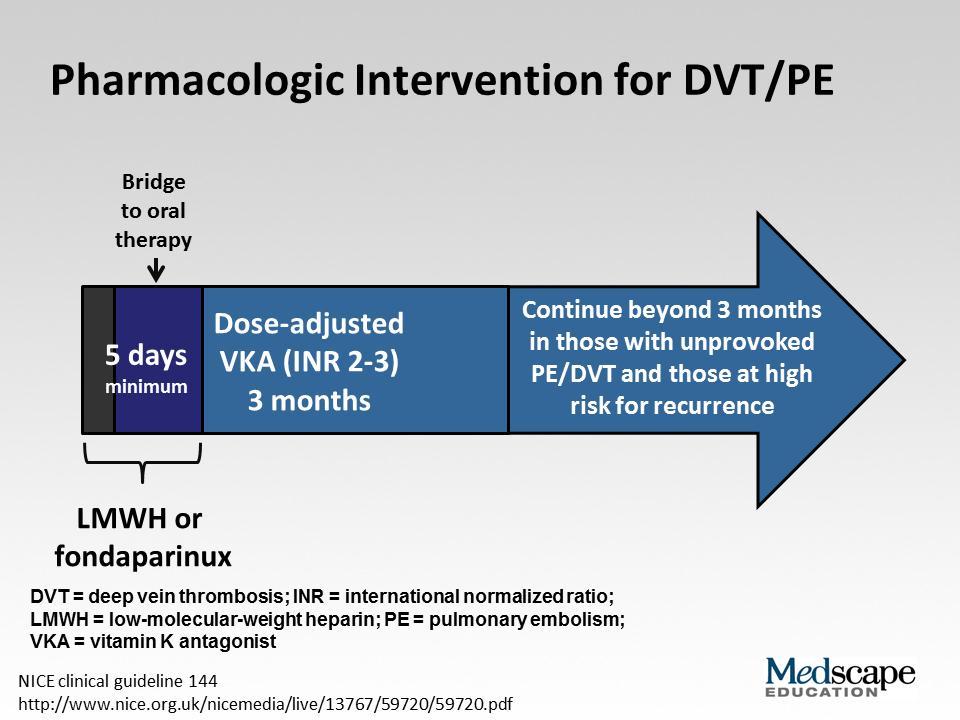 Pharmacologic Intervention for DVT/PE

Bridge to oral therapy

5 days minimum

Dose-adjusted VKA (INR 2-3) 3 months

Continue beyond 3 months in those with unprovoked PE/DVT and those at high risk for recurrence

LMWH or fondaparinux

DVT = deep vein thrombosis; INR = international normalized ratio; LMWH = low-molecular-weight heparin; PE = pulmonary embolism; VKA = vitamin K antagonist

NICE clinical guideline 144
http://www.nice.org.uk/nicemedia/live/13767/59720/59720.pdf

Medscape EDUCATION